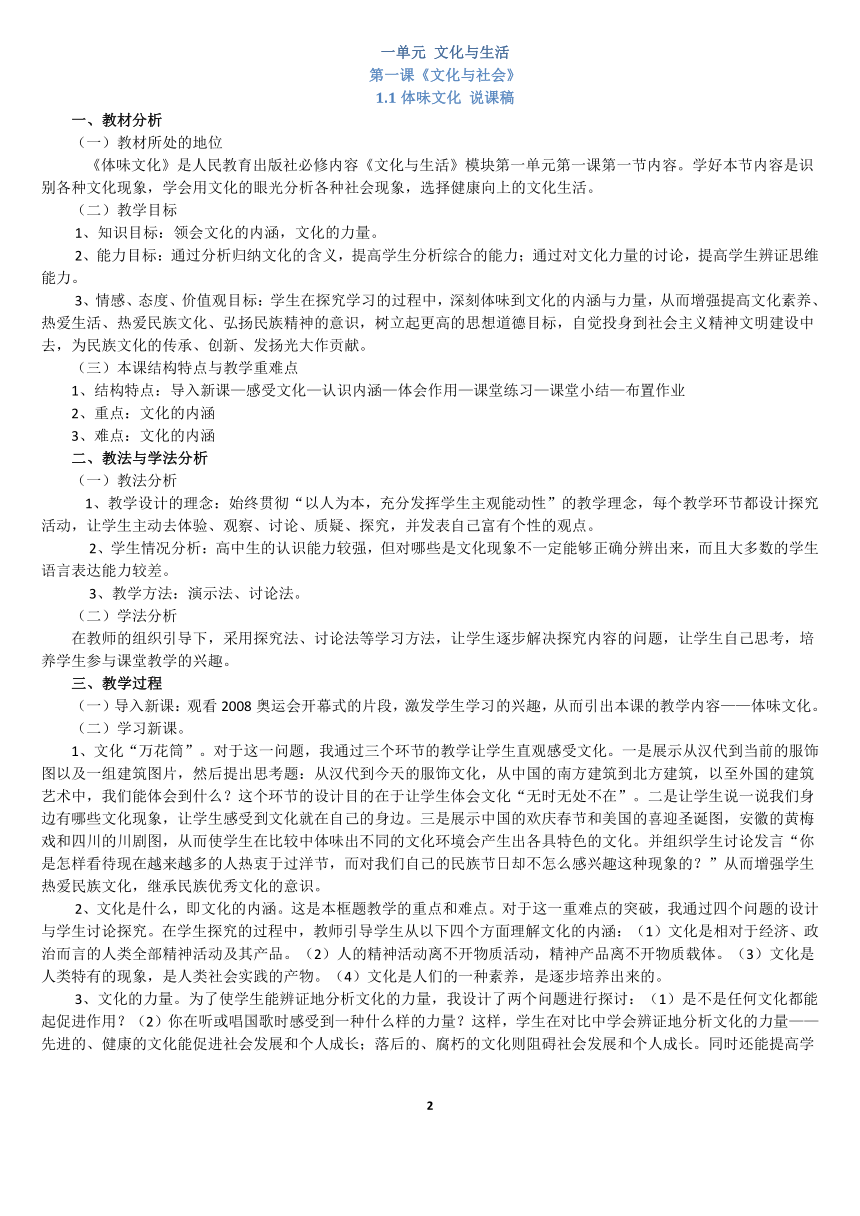 一单元 文化与生活
第一课《文化与社会》
1.1 体味文化 说课稿

一、教材分析

（一）教材所处的地位

《体味文化》是人民教育出版社必修内容《文化与生活》模块第一单元第一课第一节内容。学好本节内容是识别各种文化现象，学会用文化的眼光分析各种社会现象，选择健康向上的文化生活。

（二）教学目标

1、知识目标：领会文化的内涵，文化的力量。

2、能力目标：通过分析归纳文化的含义，提高学生分析综合的能力；通过对文化力量的讨论，提高学生辨证思维能力。

3、情感、态度、价值观目标：学生在探究学习的过程中，深刻体味到文化的内涵与力量，从而增强提高文化素养、热爱生活、热爱民族文化、弘扬民族精神的意识，树立起更高的思想道德目标，自觉投身到社会主义精神文明建设中去，为民族文化的传承、创新、发扬光大作贡献。

（三）本课结构特点与教学重难点

1、结构特点：导入新课—感受文化—认识内涵—体会作用—课堂练习—课堂小结—布置作业

2、重点：文化的内涵

3、难点：文化的内涵

二、教法与学法分析

（一）教法分析

1、教学设计的理念：始终贯彻“以人为本，充分发挥学生主观能动性”的教学理念，每个教学环节都设计探究活动，让学生主动去体验、观察、讨论、质疑、探究，并发表自己富有个性的观点。

2、学生情况分析：高中生的认识能力较强，但对哪些是文化现象不一定能够正确分辨出来，而且大多数的学生语言表达能力较差。

3、教学方法：演示法、讨论法。

（二）学法分析

在教师的组织引导下，采用探究法、讨论法等学习方法，让学生逐步解决探究内容的问题，让学生自己思考，培养学生参与课堂教学的兴趣。

三、教学过程

（一）导入新课：观看 2008 奥运会开幕式的片段，激发学生学习的兴趣，从而引出本课的教学内容——体味文化。

（二）学习新课。

1、文化“万花筒”。对于这一问题，我通过三个环节的教学让学生直观感受文化。一是展示从汉代到当前的服饰图以及一组建筑图片，然后提出思考题：从汉代到今天的服饰文化，从中国的南方建筑到北方建筑，以至外国的建筑艺术中，我们能体会到什么？这个环节的设计目的在于让学生体会文化“无时无处不在”。二是让学生说一说我们身边有哪些文化现象，让学生感受到文化就在自己的身边。三是展示中国的欢庆春节和美国的喜迎圣诞图，安徽的黄梅戏和四川的川剧图，从而使学生在比较中体味出不同的文化环境会产生出各具特色的文化。并组织学生讨论发言“你是怎样看待现在越来越多的人热衷于过洋节，而对我们自己的民族节日却不怎么感兴趣这种现象的？”从而增强学生热爱民族文化，继承民族优秀文化的意识。

2、文化是什么，即文化的内涵。这是本框题教学的重点和难点。对于这一重难点的突破，我通过四个问题的设计与学生讨论探究。在学生探究的过程中，教师引导学生从以下四个方面理解文化的内涵：（1）文化是相对于经济、政治而言的人类全部精神活动及其产品。（2）人的精神活动离不开物质活动，精神产品离不开物质载体。（3）文化是人类特有的现象，是人类社会实践的产物。（4）文化是人们的一种素养，是逐步培养出来的。

3、文化的力量。为了使学生能辨证地分析文化的力量，我设计了两个问题进行探讨：（1）是不是任何文化都能起促进作用？（2）你在听或唱国歌时感受到一种什么样的力量？这样，学生在对比中学会辨证地分析文化的力量——先进的、健康的文化能促进社会发展和个人成长；落后的、腐朽的文化则阻碍社会发展和个人成长。同时还能提高学

2